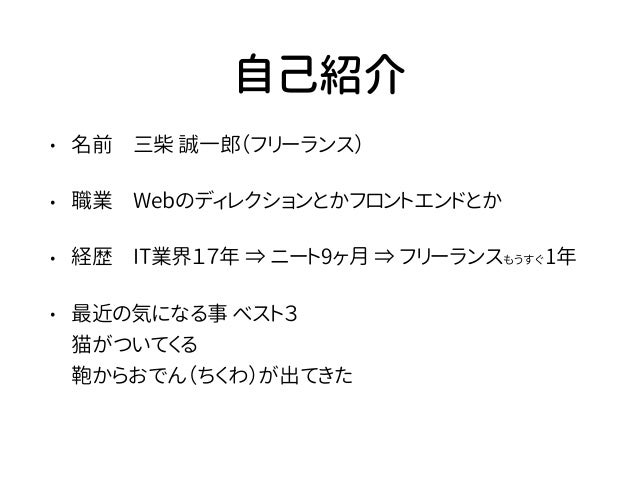 自己紹介

• 名前 三柴 誠一郎(フリーランス)

• 職業 Webのディレクションとかフロントエンドとか

• 経歴 IT業界17年 ⇒ ニート9ヶ月 ⇒ フリーランスもうすぐ1年

• 最近の気になる事 ベスト3
猫がついてくる
鞄からおでん(ちくわ)が出てきた